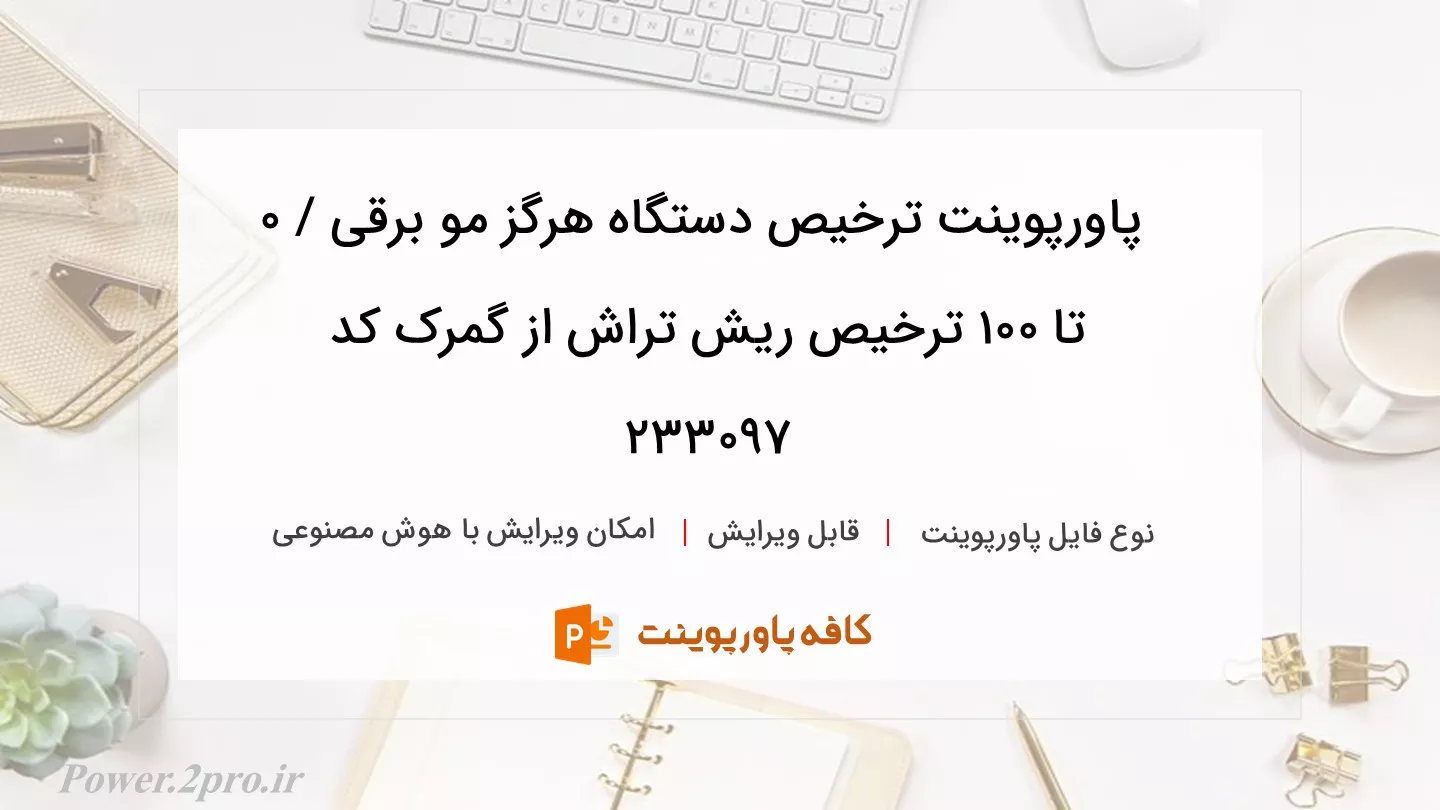 پاورپوینت ترخیص دستگاه هرگز مو برقی / ۰ تا ۱۰۰ ترخیص ریش تراش از گمرک کد ۲۳۳۰۹۷

نوع فایل پاورپوینت | قابل ویرایش | امکان ویرایش با هوش مصنوعی

کافه پاورپوینت

Power.2pro.ir